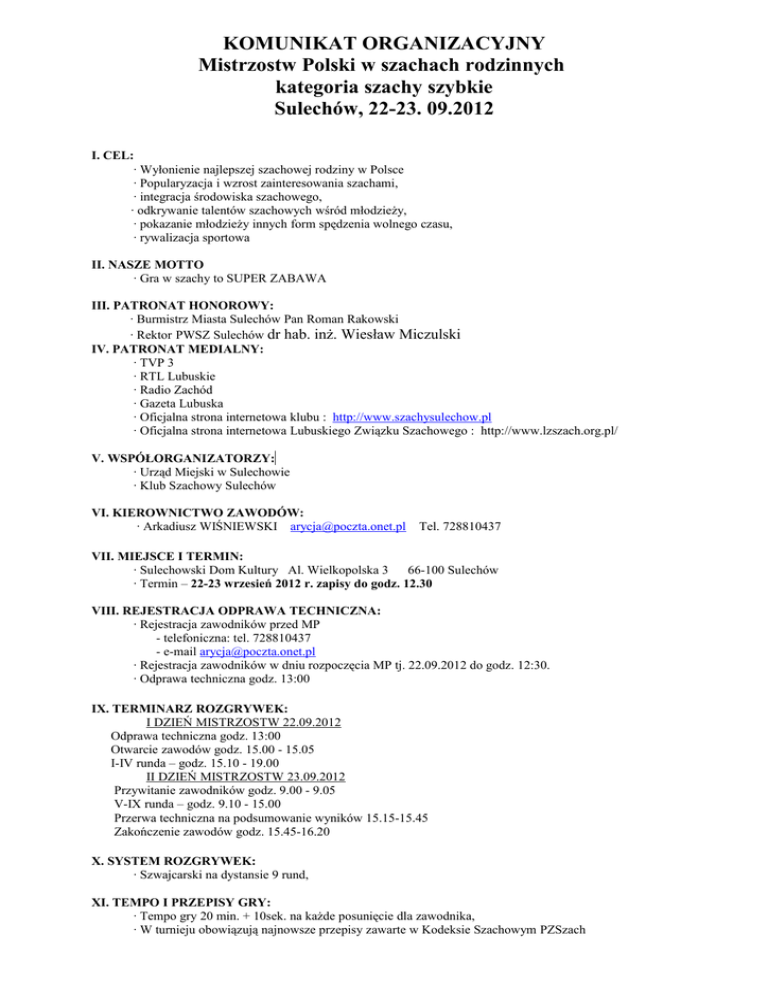 KOMUNIKAT ORGANIZACYJNY
Mistrzostw Polski w szachach rodzinnych
kategoria szachy szybkie
Sulechów, 22-23. 09.2012

I. CEL:
· Wyłonienie najlepszej szachowej rodziny w Polsce
· Popularyzacja i wzrost zainteresowania szachami,
· integracja środowiska szachowego,
· odkrywanie talentów szachowych wśród młodzieży,
· pokazanie młodzieży innych form spędzenia wolnego czasu,
· rywalizacja sportowa

II. NASZE MOTTO
· Gra w szachy to SUPER ZABAWA

III. PATRONAT HONOROWY:
· Burmistrz Miasta Sulechów Pan Roman Rakowski
· Rektor PWSZ Sulechów dr hab. inż. Wiesław Miczulski
IV. PATRONAT MEDIALNY:
· TVP 3
· RTL Lubuskie
· Radio Zachód
· Gazeta Lubuska
· Oficjalna strona internetowa klubu : http://www.szachysulechow.pl
· Oficjalna strona internetowa Lubuskiego Związku Szachowego : http://www.lzszach.org.pl/

V. WSPÓŁORGANIZATORZY:
· Urząd Miejski w Sulechowie
· Klub Szachowy Sulechów

VI. KIEROWNICTWO ZAWODÓW:
· Arkadiusz WIŚNIEWSKI arycja@poczta.onet.pl Tel. 728810437

VII. MIEJSCE I TERMIN:
· Sulechowski Dom Kultury Al. Wielkopolska 3 66-100 Sulechów
· Termin – 22-23 wrzesień 2012 r. zapisy do godz. 12.30

VIII. REJESTRACJA ODPRAWA TECHNICZNA:
· Rejestracja zawodników przed MP
- telefoniczna: tel. 728810437
- e-mail arycja@poczta.onet.pl
· Rejestracja zawodników w dniu rozpoczęcia MP tj. 22.09.2012 do godz. 12:30.
· Odprawa techniczna godz. 13:00

IX. TERMINARZ ROZGRYWEK:
I DZIEŃ MISTRZOSTW 22.09.2012
Odprawa techniczna godz. 13:00
Otwarcie zawodów godz. 15.00 - 15.05
I-IV runda – godz. 15.10 - 19.00
II DZIEŃ MISTRZOSTW 23.09.2012
Przywitanie zawodników godz. 9.00 - 9.05
V-IX runda – godz. 9.10 - 15.00
Przerwa techniczna na podsumowanie wyników 15.15-15.45
Zakończenie zawodów godz. 15.45-16.20

X. SYSTEM ROZGRYWEK:
· Szwajcarski na dystansie 9 rund,

XI. TEMPO I PRZEPISY GRY:
· Tempo gry 20 min. + 10sek. na każde posunięcie dla zawodnika,
· W turnieju obowiązują najnowsze przepisy zawarte w Kodeksie Szachowym PZSzach